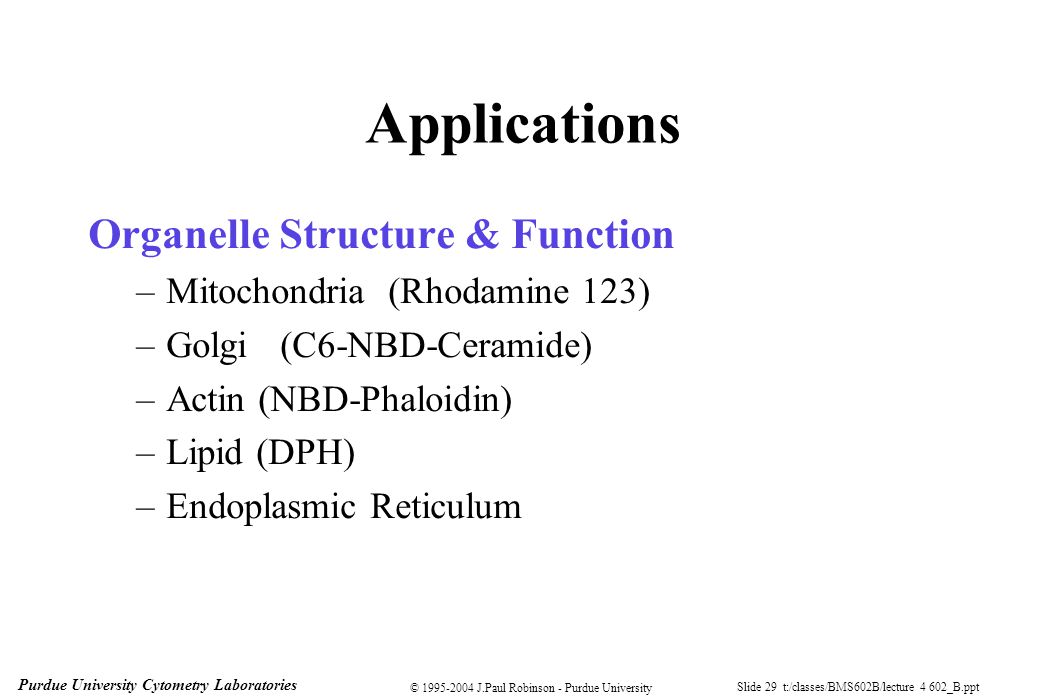 Applications

Organelle Structure & Function

– Mitochondria (Rhodamine 123)
– Golgi (C6-NBD-Ceramide)
– Actin (NBD-Phaloidin)
– Lipid (DPH)
– Endoplasmic Reticulum

Purdue University Cytometry Laboratories

© 1995-2004 J.Paul Robinson - Purdue University

Slide 29 t:/classes/BMS602B/lecture 4 602_B.ppt